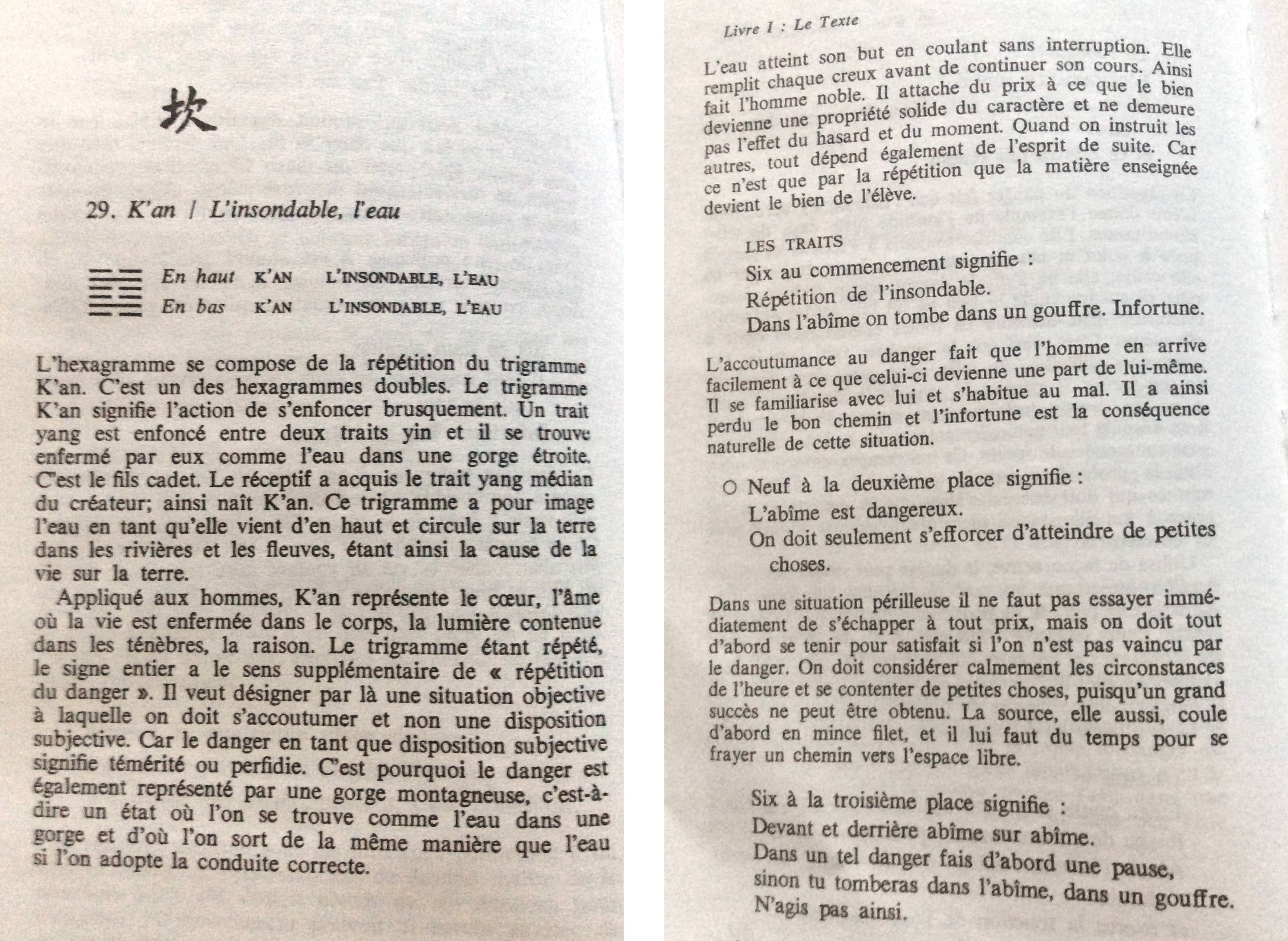 坎

29. K'an / L'insondable, l'eau

En haut K'AN L'INSONDABLE, L'EAU
En bas K'AN L'INSONDABLE, L'EAU

L'hexagramme se compose de la répétition du trigramme K'an. C'est un des hexagrammes doubles. Le trigramme K'an signifie l'action de s'enfoncer brusquement. Un trait yang est enfoncé entre deux traits yin et il se trouve enfermé par eux comme l'eau dans une gorge étroite. C'est le fils cadet. Le réceptif a acquis le trait yang médian du créateur; ainsi naît K'an. Ce trigramme a pour image l'eau en tant qu'elle vient d'en haut et circule sur la terre dans les rivières et les fleuves, étant ainsi la cause de la vie sur la terre.

Appliqué aux hommes, K'an représente le cœur, l'âme où la vie est enfermée dans le corps, la lumière contenue dans les ténèbres, la raison. Le trigramme étant répété, le signe entier a le sens supplémentaire de « répétition du danger ». Il veut désigner par là une situation objective à laquelle on doit s'accoutumer et non une disposition subjective. Car le danger en tant que disposition subjective signifie témérité ou perfidie. C'est pourquoi le danger est également représenté par une gorge montagneuse, c'est-à-dire un état où l'on se trouve comme l'eau dans une gorge et d'où l'on sort de la même manière que l'eau si l'on adopte la conduite correcte.

Livre I : Le Texte

L'eau atteint son but en coulant sans interruption. Elle remplit chaque creux avant de continuer son cours. Ainsi fait l'homme noble. Il attache du prix à ce que le bien devienne une propriété solide du caractère et ne demeure pas l'effet du hasard et du moment. Quand on instruit les autres, tout dépend également de l'esprit de suite. Car ce n'est que par la répétition que la matière enseignée devient le bien de l'élève.

LES TRAITS

Six au commencement signifie :
Répétition de l'insondable.
Dans l'abîme on tombe dans un gouffre. Infortune.

L'accoutumance au danger fait que l'homme en arrive facilement à ce que celui-ci devienne une part de lui-même. Il se familiarise avec lui et s'habitue au mal. Il a ainsi perdu le bon chemin et l'infortune est la conséquence naturelle de cette situation.

○ Neuf à la deuxième place signifie :
L'abîme est dangereux.
On doit seulement s'efforcer d'atteindre de petites choses.

Dans une situation périlleuse il ne faut pas essayer immédiatement de s'échapper à tout prix, mais on doit tout d'abord se tenir pour satisfait si l'on n'est pas vaincu par le danger. On doit considérer calmement les circonstances de l'heure et se contenter de petites choses, puisqu'un grand succès ne peut être obtenu. La source, elle aussi, coule d'abord en mince filet, et il lui faut du temps pour se frayer un chemin vers l'espace libre.

Six à la troisième place signifie :
Devant et derrière abîme sur abîme.
Dans un tel danger fais d'abord une pause,
sinon tu tomberas dans l'abîme, dans un gouffre.
N'agis pas ainsi.